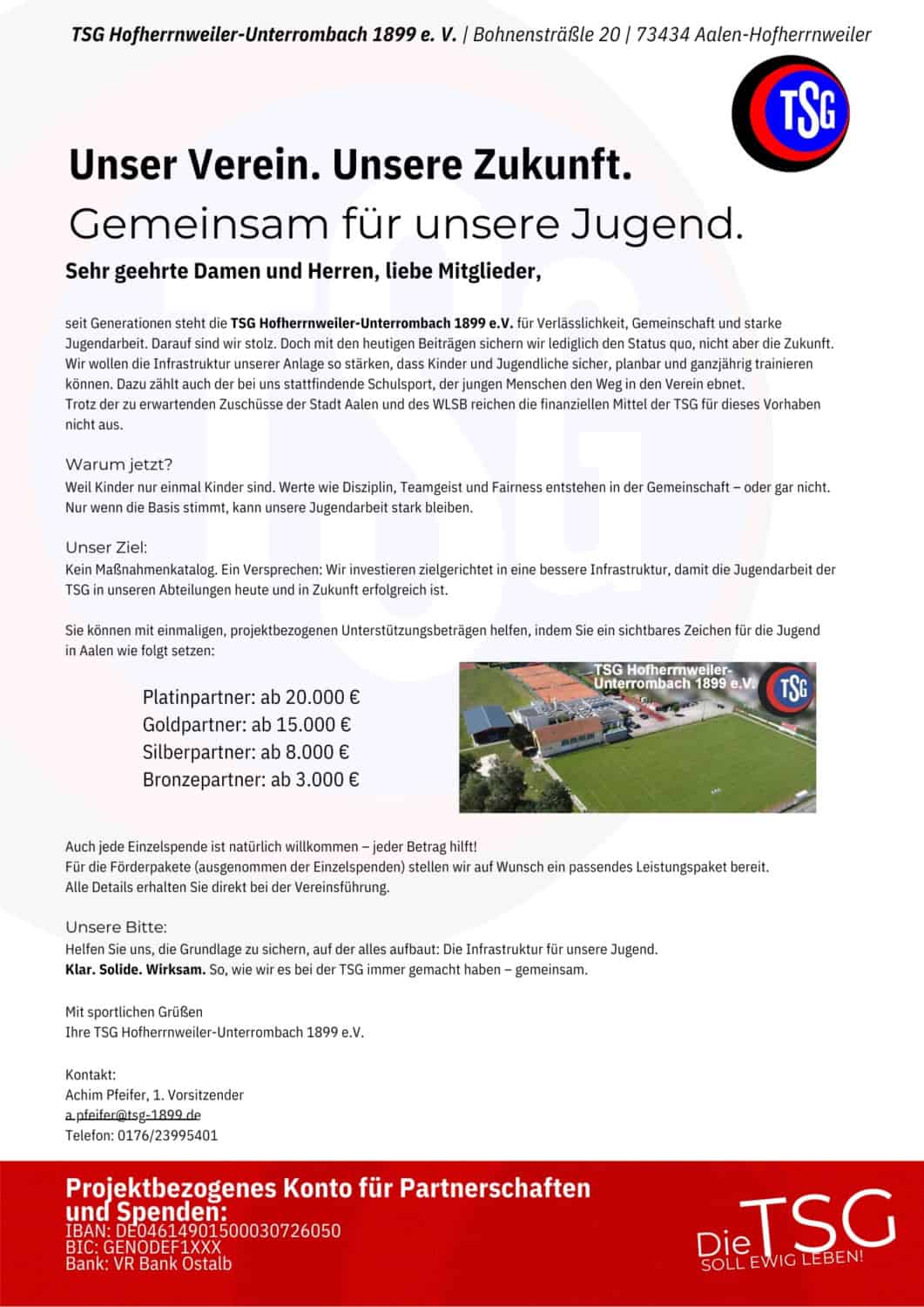 TSG Hofherrnweiler-Unterrombach 1899 e. V. | Bohnensträßle 20 | 73434 Aalen-Hofherrnweiler

TSG

Unser Verein. Unsere Zukunft.

Gemeinsam für unsere Jugend.

Sehr geehrte Damen und Herren, liebe Mitglieder,

seit Generationen steht die TSG Hofherrnweiler-Unterrombach 1899 e.V. für Verlässlichkeit, Gemeinschaft und starke Jugendarbeit. Darauf sind wir stolz. Doch mit den heutigen Beiträgen sichern wir lediglich den Status quo, nicht aber die Zukunft. Wir wollen die Infrastruktur unserer Anlage so stärken, dass Kinder und Jugendliche sicher, planbar und ganzjährig trainieren können. Dazu zählt auch der bei uns stattfindende Schulsport, der jungen Menschen den Weg in den Verein ebnet.
Trotz der zu erwartenden Zuschüsse der Stadt Aalen und des WLSB reichen die finanziellen Mittel der TSG für dieses Vorhaben nicht aus.

Warum jetzt?
Weil Kinder nur einmal Kinder sind. Werte wie Disziplin, Teamgeist und Fairness entstehen in der Gemeinschaft – oder gar nicht. Nur wenn die Basis stimmt, kann unsere Jugendarbeit stark bleiben.

Unser Ziel:
Kein Maßnahmenkatalog. Ein Versprechen: Wir investieren zielgerichtet in eine bessere Infrastruktur, damit die Jugendarbeit der TSG in unseren Abteilungen heute und in Zukunft erfolgreich ist.

Sie können mit einmaligen, projektbezogenen Unterstützungsbeträgen helfen, indem Sie ein sichtbares Zeichen für die Jugend in Aalen wie folgt setzen:

Platinpartner: ab 20.000 €
Goldpartner: ab 15.000 €
Silberpartner: ab 8.000 €
Bronzepartner: ab 3.000 €

TSG Hofherrnweiler-Unterrombach 1899 e.V.
TSG

Auch jede Einzelspende ist natürlich willkommen – jeder Betrag hilft!
Für die Förderpakete (ausgenommen der Einzelspenden) stellen wir auf Wunsch ein passendes Leistungspaket bereit.
Alle Details erhalten Sie direkt bei der Vereinsführung.

Unsere Bitte:
Helfen Sie uns, die Grundlage zu sichern, auf der alles aufbaut: Die Infrastruktur für unsere Jugend.
Klar. Solide. Wirksam. So, wie wir es bei der TSG immer gemacht haben – gemeinsam.

Mit sportlichen Grüßen
Ihre TSG Hofherrnweiler-Unterrombach 1899 e.V.

Kontakt:
Achim Pfeifer, 1. Vorsitzender
a.pfeifer@tsg-1899.de
Telefon: 0176/23995401

Projektbezogenes Konto für Partnerschaften und Spenden:
IBAN: DE04614901500030726050
BIC: GENODEF1XXX
Bank: VR Bank Ostalb

Die TSG
SOLL EWIG LEBEN!